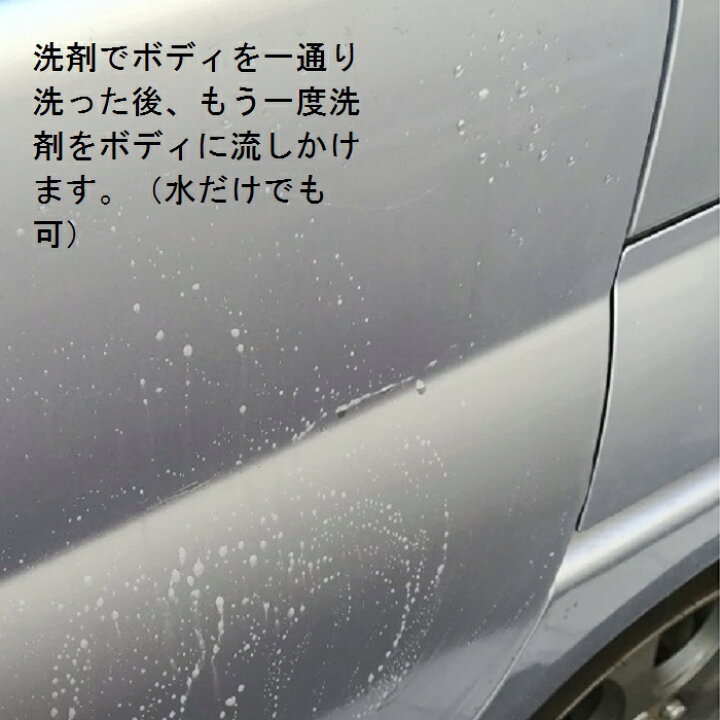 洗剤でボディを一通り洗った後、もう一度洗剤をボディに流しかけます。（水だけでも可）